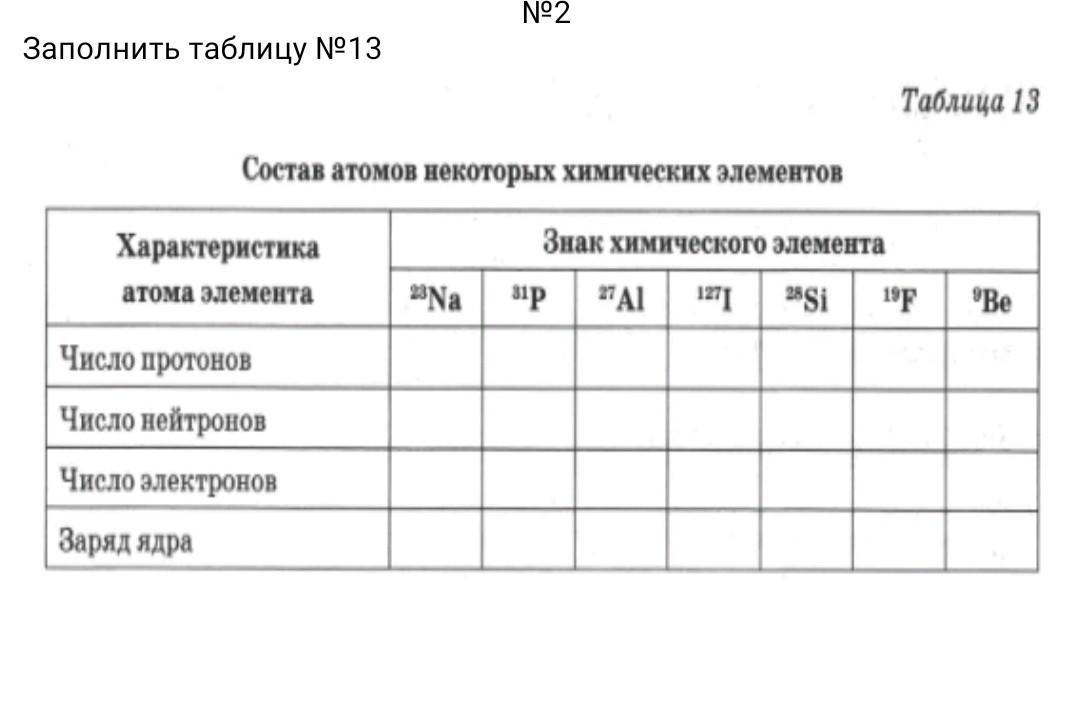 №2

Заполнить таблицу №13

Таблица 13

Состав атомов некоторых химических элементов

| Характеристика атома элемента | Знак химического элемента | | | | | | |
|---|---|---|---|---|---|---|---|
| | $^{23}Na$ | $^{31}P$ | $^{27}Al$ | $^{127}I$ | $^{28}Si$ | $^{19}F$ | $^{9}Be$ |
| Число протонов | | | | | | | |
| Число нейтронов | | | | | | | |
| Число электронов | | | | | | | |
| Заряд ядра | | | | | | | |